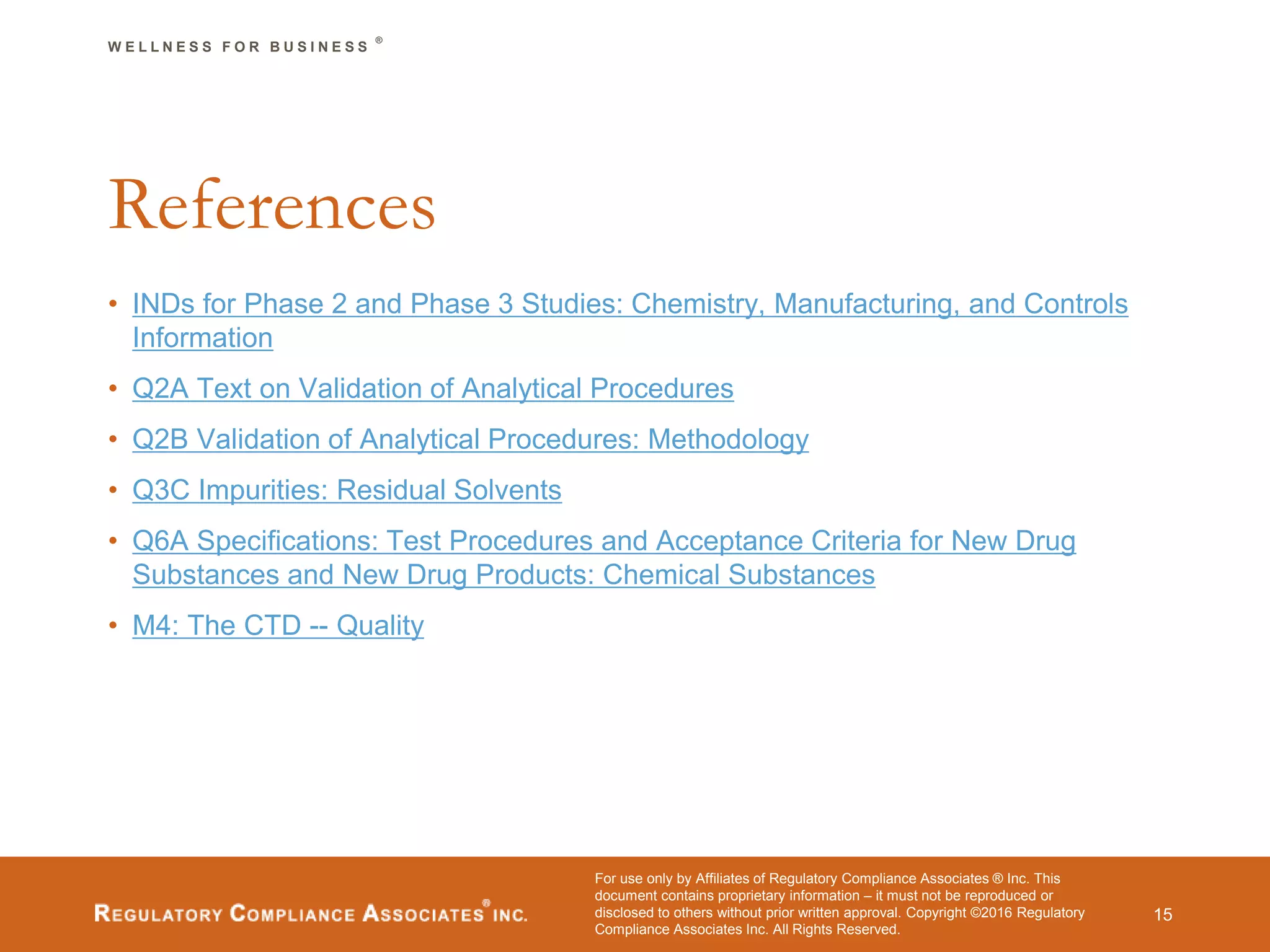 WELLNESS FOR BUSINESS ®

References

• INDs for Phase 2 and Phase 3 Studies: Chemistry, Manufacturing, and Controls Information
• Q2A Text on Validation of Analytical Procedures
• Q2B Validation of Analytical Procedures: Methodology
• Q3C Impurities: Residual Solvents
• Q6A Specifications: Test Procedures and Acceptance Criteria for New Drug Substances and New Drug Products: Chemical Substances
• M4: The CTD -- Quality

REGULATORY COMPLIANCE ASSOCIATES® INC.

For use only by Affiliates of Regulatory Compliance Associates ® Inc. This document contains proprietary information – it must not be reproduced or disclosed to others without prior written approval. Copyright ©2016 Regulatory Compliance Associates Inc. All Rights Reserved.

15